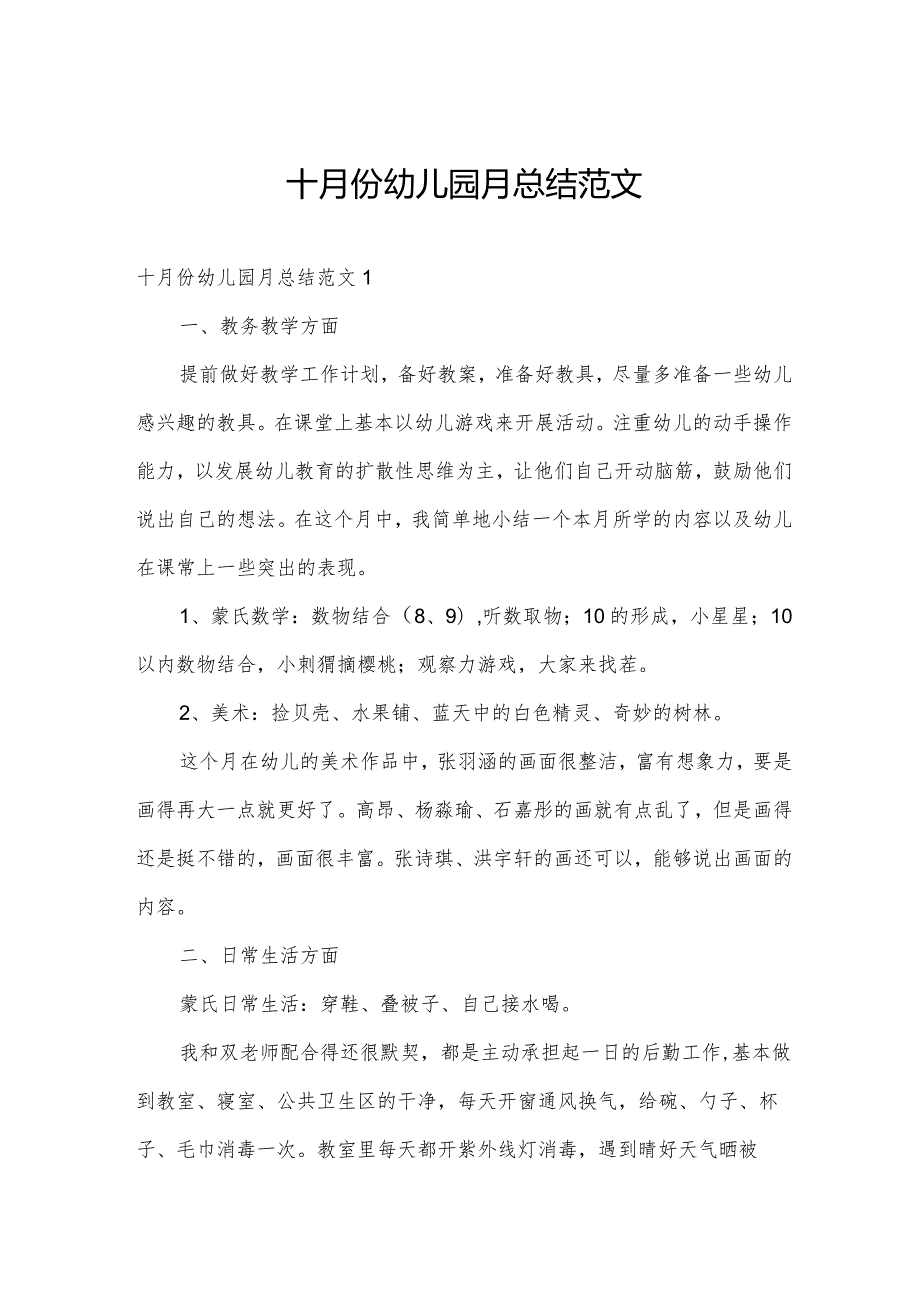 十月份幼儿园月总结范文

十月份幼儿园月总结范文1

一、教务教学方面

提前做好教学工作计划，备好教案，准备好教具，尽量多准备一些幼儿感兴趣的教具。在课堂上基本以幼儿游戏来开展活动。注重幼儿的动手操作能力，以发展幼儿教育的扩散性思维为主，让他们自己开动脑筋，鼓励他们说出自己的想法。在这个月中，我简单地小结一个本月所学的内容以及幼儿在课常上一些突出的表现。

1、蒙氏数学：数物结合（8、9）,听数取物；10的形成，小星星；10以内数物结合，小刺猬摘樱桃；观察力游戏，大家来找茬。

2、美术：捡贝壳、水果铺、蓝天中的白色精灵、奇妙的树林。

这个月在幼儿的美术作品中，张羽涵的画面很整洁，富有想象力，要是画得再大一点就更好了。高昂、杨淼瑜、石嘉彤的画就有点乱了，但是画得还是挺不错的，画面很丰富。张诗琪、洪宇轩的画还可以，能够说出画面的内容。

二、日常生活方面

蒙氏日常生活：穿鞋、叠被子、自己接水喝。

我和双老师配合得还很默契，都是主动承担起一日的后勤工作,基本做到教室、寝室、公共卫生区的干净，每天开窗通风换气，给碗、勺子、杯子、毛巾消毒一次。教室里每天都开紫外线灯消毒，遇到晴好天气晒被